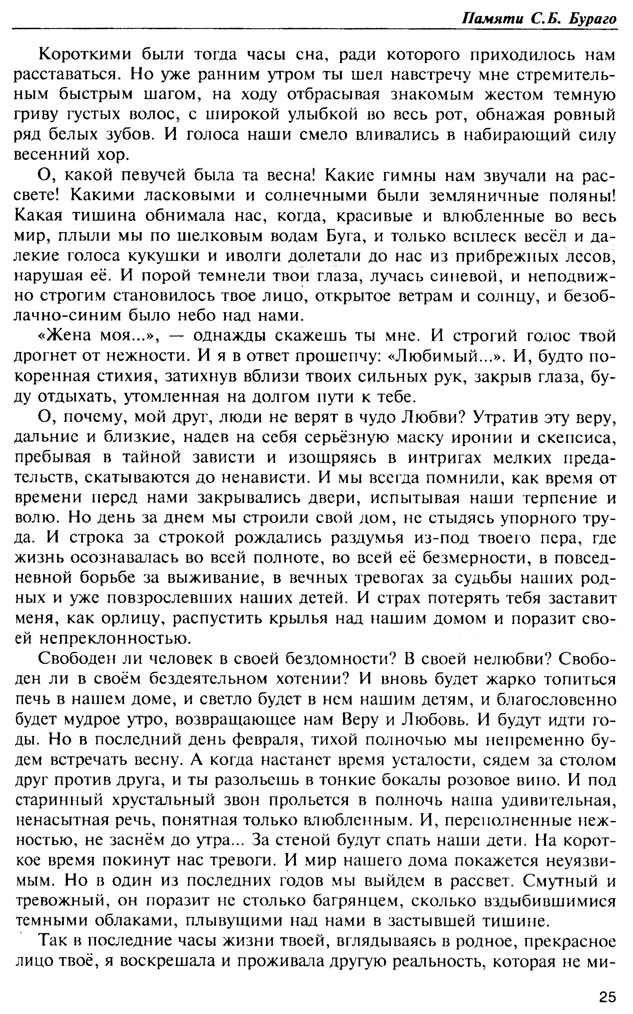 Памяти С.Б. Бураго

Короткими были тогда часы сна, ради которого приходилось нам расставаться. Но уже ранним утром ты шел навстречу мне стремительным быстрым шагом, на ходу отбрасывая знакомым жестом темную гриву густых волос, с широкой улыбкой во весь рот, обнажая ровный ряд белых зубов. И голоса наши смело вливались в набирающий силу весенний хор.

О, какой певучей была та весна! Какие гимны нам звучали на рассвете! Какими ласковыми и солнечными были земляничные поляны! Какая тишина обнимала нас, когда, красивые и влюбленные во весь мир, плыли мы по шелковым водам Буга, и только всплеск весёл и далекие голоса кукушки и иволги долетали до нас из прибрежных лесов, нарушая её. И порой темнели твои глаза, лучась синевой, и неподвижно строгим становилось твое лицо, открытое ветрам и солнцу, и безоблачно-синим было небо над нами.

«Жена моя...», — однажды скажешь ты мне. И строгий голос твой дрогнет от нежности. И я в ответ прошепчу: «Любимый...». И, будто покоренная стихия, затихнув вблизи твоих сильных рук, закрыв глаза, буду отдыхать, утомленная на долгом пути к тебе.

О, почему, мой друг, люди не верят в чудо Любви? Утратив эту веру, дальние и близкие, надев на себя серьёзную маску иронии и скепсиса, пребывая в тайной зависти и изощряясь в интригах мелких предательств, скатываются до ненависти. И мы всегда помнили, как время от времени перед нами закрывались двери, испытывая наши терпение и волю. Но день за днем мы строили свой дом, не стыдясь упорного труда. И строка за строкой рождались раздумья из-под твоего пера, где жизнь осознавалась во всей полноте, во всей её безмерности, в повседневной борьбе за выживание, в вечных тревогах за судьбы наших родных и уже повзрослевших наших детей. И страх потерять тебя заставит меня, как орлицу, распустить крылья над нашим домом и поразит своей непреклонностью.

Свободен ли человек в своей бездомности? В своей нелюбви? Свободен ли в своём бездеятельном хотении? И вновь будет жарко топиться печь в нашем доме, и светло будет в нем нашим детям, и благословенно будет мудрое утро, возвращающее нам Веру и Любовь. И будут идти годы. Но в последний день февраля, тихой полночью мы непременно будем встречать весну. А когда настанет время усталости, сядем за столом друг против друга, и ты разольешь в тонкие бокалы розовое вино. И под старинный хрустальный звон прольется в полночь наша удивительная, ненасытная речь, понятная только влюбленным. И, переполненные нежностью, не заснём до утра... За стеной будут спать наши дети. На короткое время покинут нас тревоги. И мир нашего дома покажется неуязвимым. Но в один из последних годов мы выйдем в рассвет. Смутный и тревожный, он поразит не столько багрянцем, сколько вздыбившимися темными облаками, плывущими над нами в застывшей тишине.

Так в последние часы жизни твоей, вглядываясь в родное, прекрасное лицо твоё, я воскрешала и проживала другую реальность, которая не ми-

25